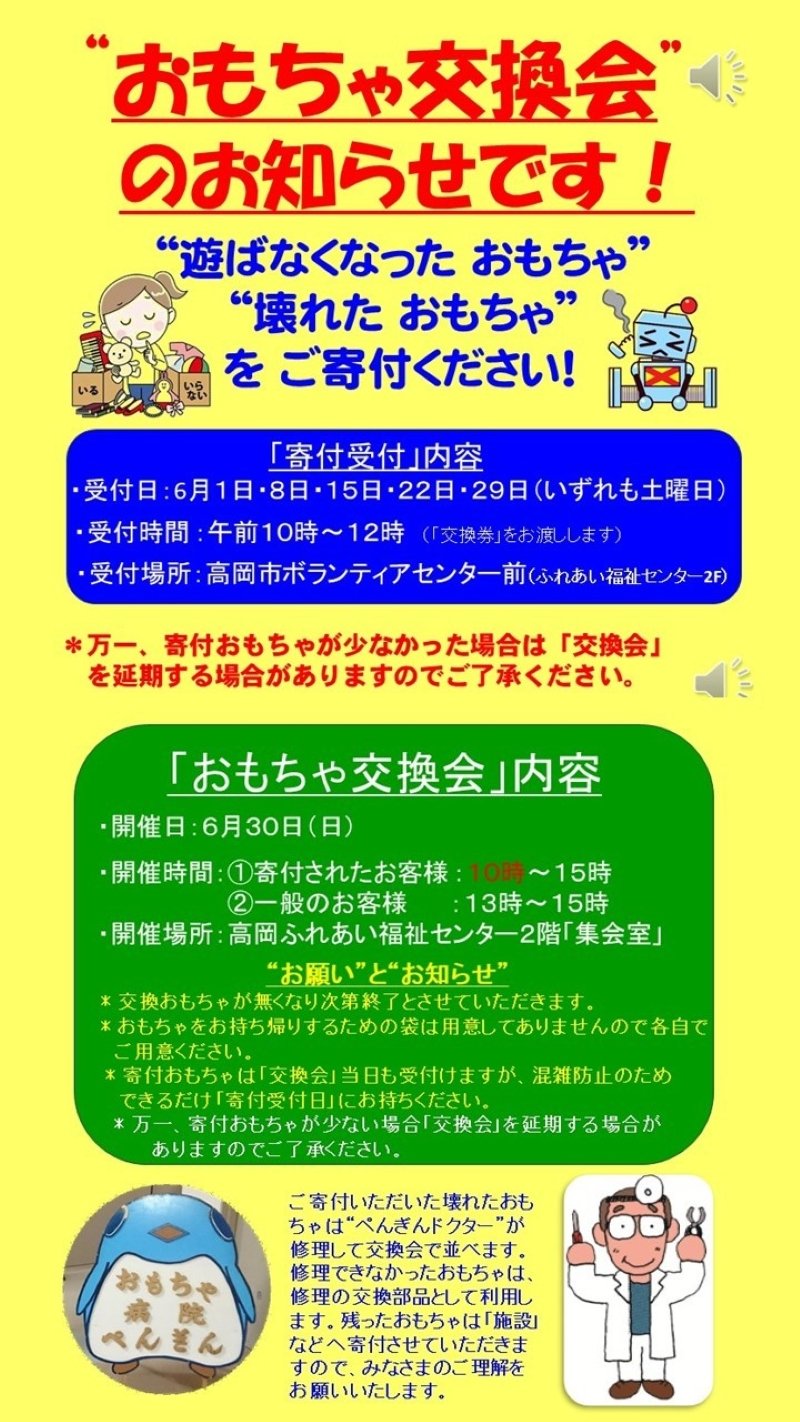 “おもちゃ交換会”
のお知らせです！

“遊ばなくなった おもちゃ”
“壊れた おもちゃ”
を ご寄付ください！

いる　いらない

「寄付受付」内容
・受付日：6月1日・8日・15日・22日・29日（いずれも土曜日）
・受付時間：午前10時～12時 （「交換券」をお渡しします）
・受付場所：高岡市ボランティアセンター前（ふれあい福祉センター2F）

＊万一、寄付おもちゃが少なかった場合は「交換会」を延期する場合がありますのでご了承ください。

「おもちゃ交換会」内容
・開催日：6月30日（日）
・開催時間：①寄付されたお客様：10時～15時
②一般のお客様　：13時～15時
・開催場所：高岡ふれあい福祉センター2階「集会室」

“お願い”と“お知らせ”
＊交換おもちゃが無くなり次第終了とさせていただきます。
＊おもちゃをお持ち帰りするための袋は用意してありませんので各自でご用意ください。
＊寄付おもちゃは「交換会」当日も受付けますが、混雑防止のためできるだけ「寄付受付日」にお持ちください。
＊万一、寄付おもちゃが少ない場合「交換会」を延期する場合がありますのでご了承ください。

おもちゃ
病院
ぺんぎん

ご寄付いただいた壊れたおもちゃは“ぺんぎんドクター”が修理して交換会で並べます。修理できなかったおもちゃは、修理の交換部品として利用します。残ったおもちゃは「施設」などへ寄付させていただきますので、みなさまのご理解をお願いいたします。